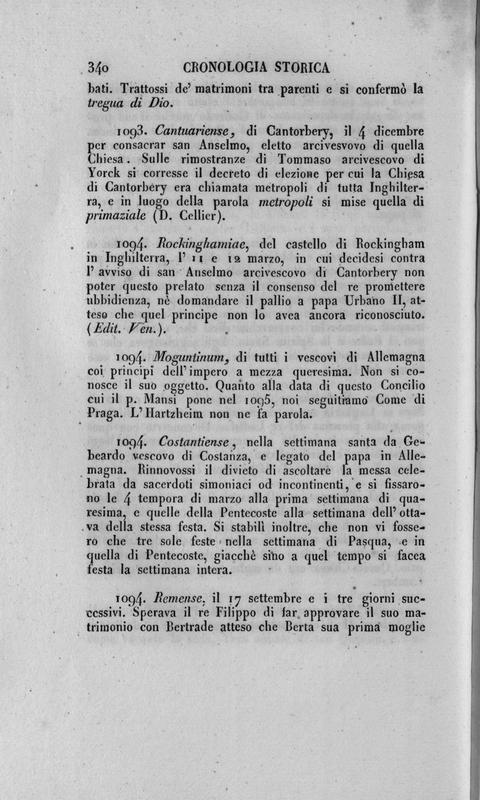 340 CRONOLOGIA STORICA

bati. Trattossi de' matrimoni tra parenti e si confermò la tregua di Dio.

1093. Cantuariense, di Cantorbery, il 4 dicembre per consacrar san Anselmo, eletto arcivesvovo di quella Chiesa. Sulle rimostranze di Tommaso arcivescovo di Yorck si corresse il decreto di elezione per cui la Chiesa di Cantorbery era chiamata metropoli di tutta Inghilterra, e in luogo della parola metropoli si mise quella di primaziale (D. Cellier).

1094. Rockinghamiae, del castello di Rockingham in Inghilterra, l' 11 e 12 marzo, in cui decidesi contra l' avviso di san Anselmo arcivescovo di Cantorbery non poter questo prelato senza il consenso del re promettere ubbidienza, nè domandare il pallio a papa Urbano II, atteso che quel principe non lo avea ancora riconosciuto. (Edit. Ven.).

1094. Moguntinum, di tutti i vescovi di Allemagna coi principi dell' impero a mezza quaresima. Non si conosce il suo oggetto. Quanto alla data di questo Concilio cui il p. Mansi pone nel 1095, noi seguitiamo Come di Praga. L' Hartzheim non ne fa parola.

1094. Costantiense, nella settimana santa da Gebeardo vescovo di Costanza, e legato del papa in Allemagna. Rinnovossi il divieto di ascoltare la messa celebrata da sacerdoti simoniaci od incontinenti, e si fissarono le 4 tempora di marzo alla prima settimana di quaresima, e quelle della Pentecoste alla settimana dell' ottava della stessa festa. Si stabilì inoltre, che non vi fossero che tre sole feste nella settimana di Pasqua, e in quella di Pentecoste, giacchè sino a quel tempo si facea festa la settimana intera.

1094. Remense, il 17 settembre e i tre giorni successivi. Sperava il re Filippo di far approvare il suo matrimonio con Bertrade atteso che Berta sua prima moglie